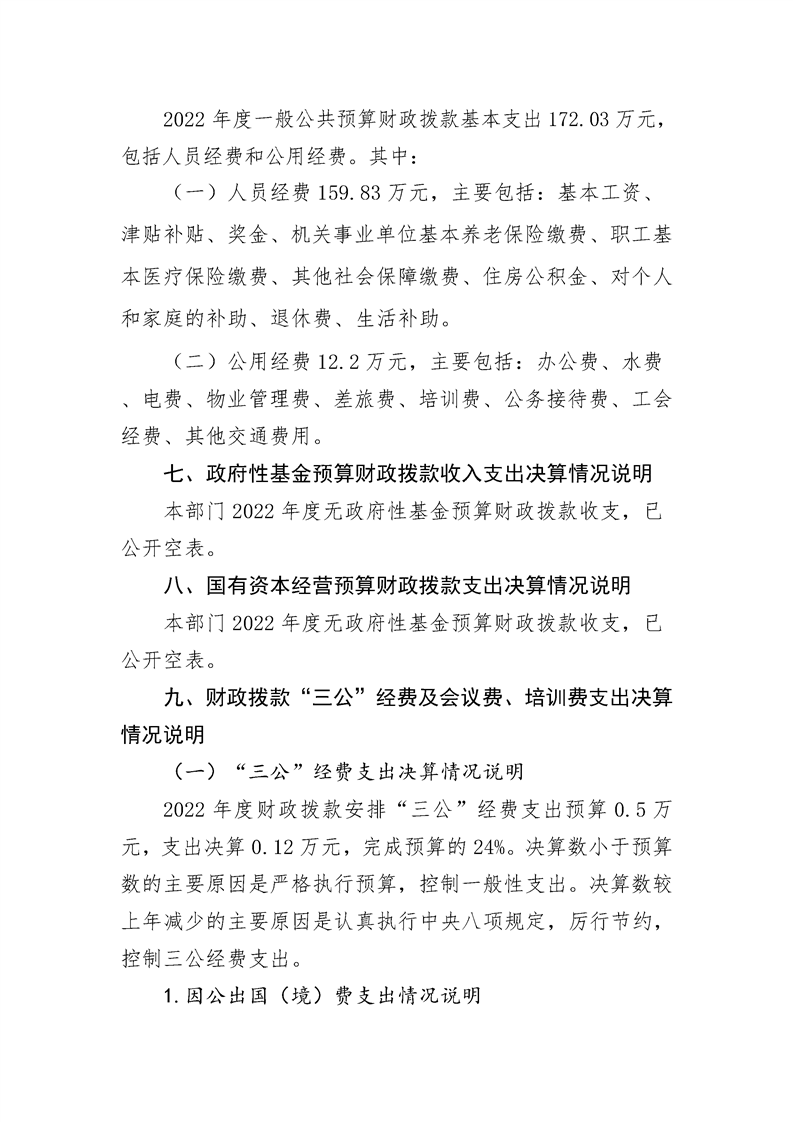 2022年度一般公共预算财政拨款基本支出172.03万元，包括人员经费和公用经费。其中：

（一）人员经费159.83万元，主要包括：基本工资、津贴补贴、奖金、机关事业单位基本养老保险缴费、职工基本医疗保险缴费、其他社会保障缴费、住房公积金、对个人和家庭的补助、退休费、生活补助。

（二）公用经费12.2万元，主要包括：办公费、水费、电费、物业管理费、差旅费、培训费、公务接待费、工会经费、其他交通费用。

七、政府性基金预算财政拨款收入支出决算情况说明

本部门2022年度无政府性基金预算财政拨款收支，已公开空表。

八、国有资本经营预算财政拨款支出决算情况说明

本部门2022年度无政府性基金预算财政拨款收支，已公开空表。

九、财政拨款“三公”经费及会议费、培训费支出决算情况说明

（一）“三公”经费支出决算情况说明

2022年度财政拨款安排“三公”经费支出预算0.5万元，支出决算0.12万元，完成预算的24%。决算数小于预算数的主要原因是严格执行预算，控制一般性支出。决算数较上年减少的主要原因是认真执行中央八项规定，厉行节约，控制三公经费支出。

1.因公出国（境）费支出情况说明